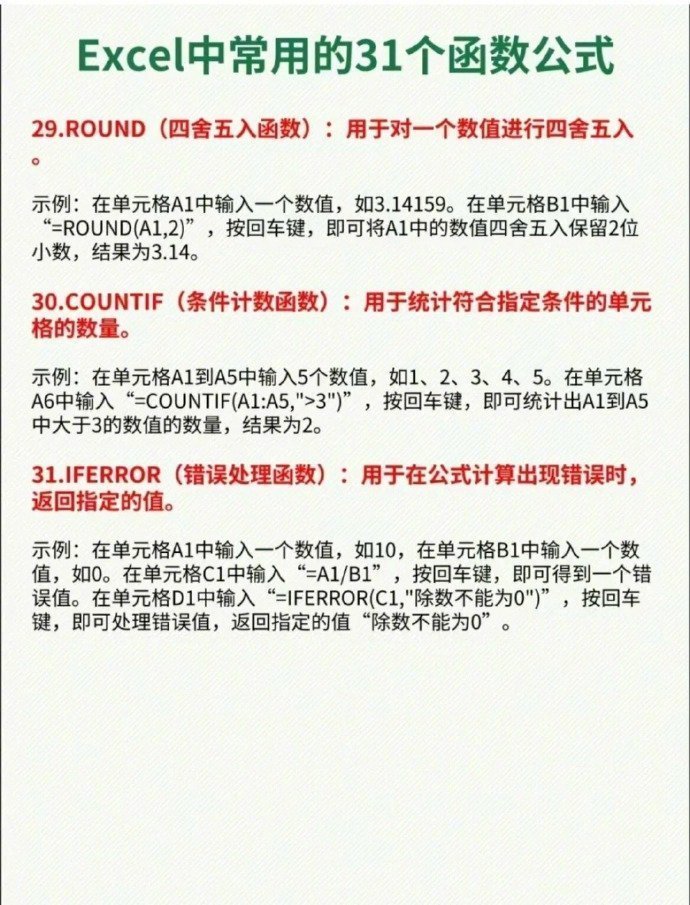 Excel中常用的31个函数公式

29.ROUND（四舍五入函数）：用于对一个数值进行四舍五入。

示例：在单元格A1中输入一个数值，如3.14159。在单元格B1中输入“=ROUND(A1,2)”，按回车键，即可将A1中的数值四舍五入保留2位小数，结果为3.14。

30.COUNTIF（条件计数函数）：用于统计符合指定条件的单元格的数量。

示例：在单元格A1到A5中输入5个数值，如1、2、3、4、5。在单元格A6中输入“=COUNTIF(A1:A5,">3")”，按回车键，即可统计出A1到A5中大于3的数值的数量，结果为2。

31.IFERROR（错误处理函数）：用于在公式计算出现错误时，返回指定的值。

示例：在单元格A1中输入一个数值，如10，在单元格B1中输入一个数值，如0。在单元格C1中输入“=A1/B1”，按回车键，即可得到一个错误值。在单元格D1中输入“=IFERROR(C1,"除数不能为0")”，按回车键，即可处理错误值，返回指定的值“除数不能为0”。